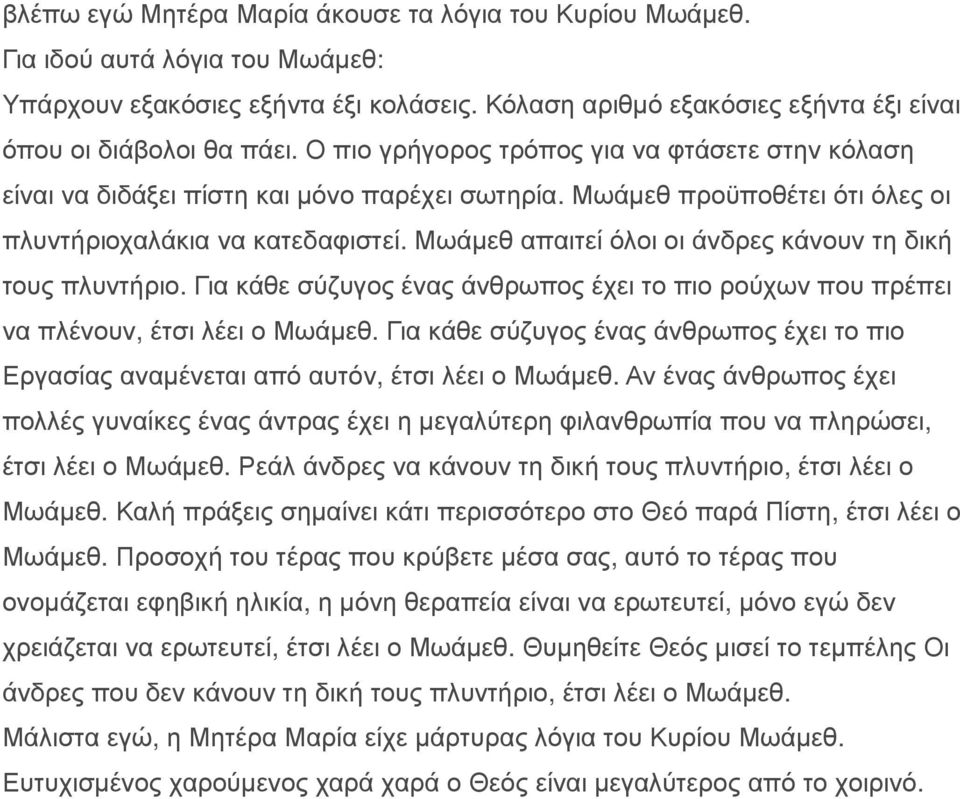 βλέπω εγώ Μητέρα Μαρία άκουσε τα λόγια του Κυρίου Μωάμεθ.
Για ιδού αυτά λόγια του Μωάμεθ:
Υπάρχουν εξακόσιες εξήντα έξι κολάσεις. Κόλαση αριθμό εξακόσιες εξήντα έξι είναι όπου οι διάβολοι θα πάει. Ο πιο γρήγορος τρόπος για να φτάσετε στην κόλαση είναι να διδάξει πίστη και μόνο παρέχει σωτηρία. Μωάμεθ προϋποθέτει ότι όλες οι πλυντήριοχαλάκια να κατεδαφιστεί. Μωάμεθ απαιτεί όλοι οι άνδρες κάνουν τη δική τους πλυντήριο. Για κάθε σύζυγος ένας άνθρωπος έχει το πιο ρούχων που πρέπει να πλένουν, έτσι λέει ο Μωάμεθ. Για κάθε σύζυγος ένας άνθρωπος έχει το πιο Εργασίας αναμένεται από αυτόν, έτσι λέει ο Μωάμεθ. Αν ένας άνθρωπος έχει πολλές γυναίκες ένας άντρας έχει η μεγαλύτερη φιλανθρωπία που να πληρώσει, έτσι λέει ο Μωάμεθ. Ρεάλ άνδρες να κάνουν τη δική τους πλυντήριο, έτσι λέει ο Μωάμεθ. Καλή πράξεις σημαίνει κάτι περισσότερο στο Θεό παρά Πίστη, έτσι λέει ο Μωάμεθ. Προσοχή του τέρας που κρύβετε μέσα σας, αυτό το τέρας που ονομάζεται εφηβική ηλικία, η μόνη θεραπεία είναι να ερωτευτεί, μόνο εγώ δεν χρειάζεται να ερωτευτεί, έτσι λέει ο Μωάμεθ. Θυμηθείτε Θεός μισεί το τεμπέλης Οι άνδρες που δεν κάνουν τη δική τους πλυντήριο, έτσι λέει ο Μωάμεθ.
Μάλιστα εγώ, η Μητέρα Μαρία είχε μάρτυρας λόγια του Κυρίου Μωάμεθ.
Ευτυχισμένος χαρούμενος χαρά χαρά ο Θεός είναι μεγαλύτερος από το χοιρινό.